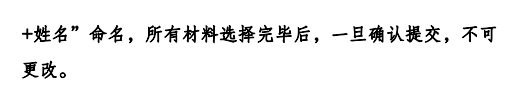 +姓名”命名，所有材料选择完毕后，一旦确认提交，不可更改。